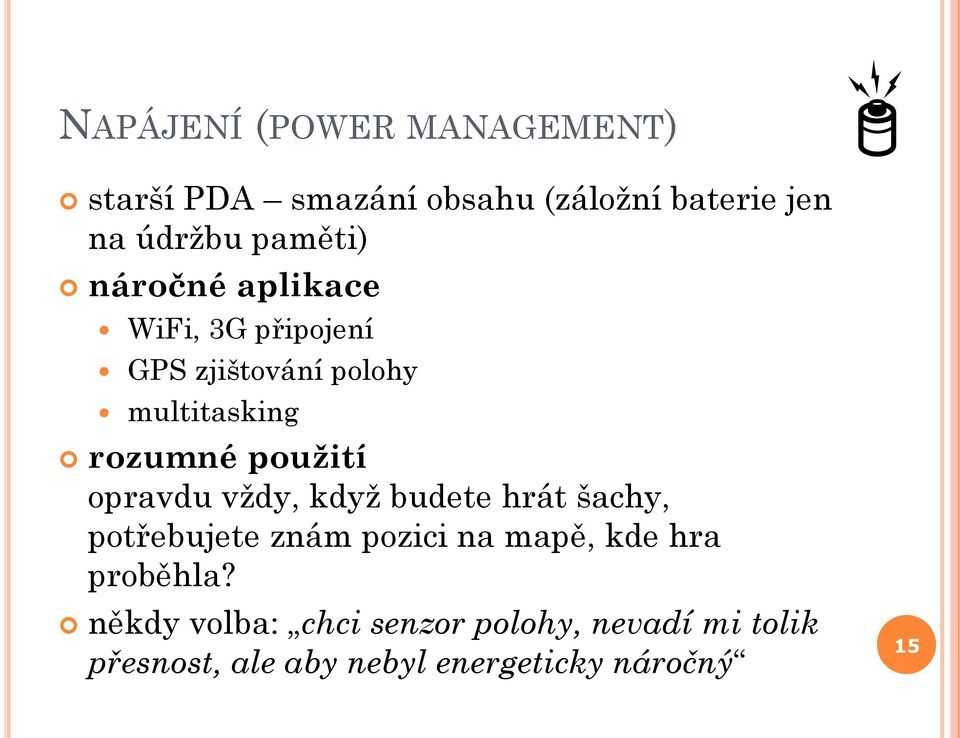 NAPÁJENÍ (POWER MANAGEMENT)

starší PDA – smazání obsahu (záložní baterie jen na údržbu paměti)

náročné aplikace

WiFi, 3G připojení

GPS zjištování polohy

multitasking

rozumné použití
opravdu vždy, když budete hrát šachy, potřebujete znám pozici na mapě, kde hra proběhla?

někdy volba: „chci senzor polohy, nevadí mi tolik přesnost, ale aby nebyl energeticky náročný“

15